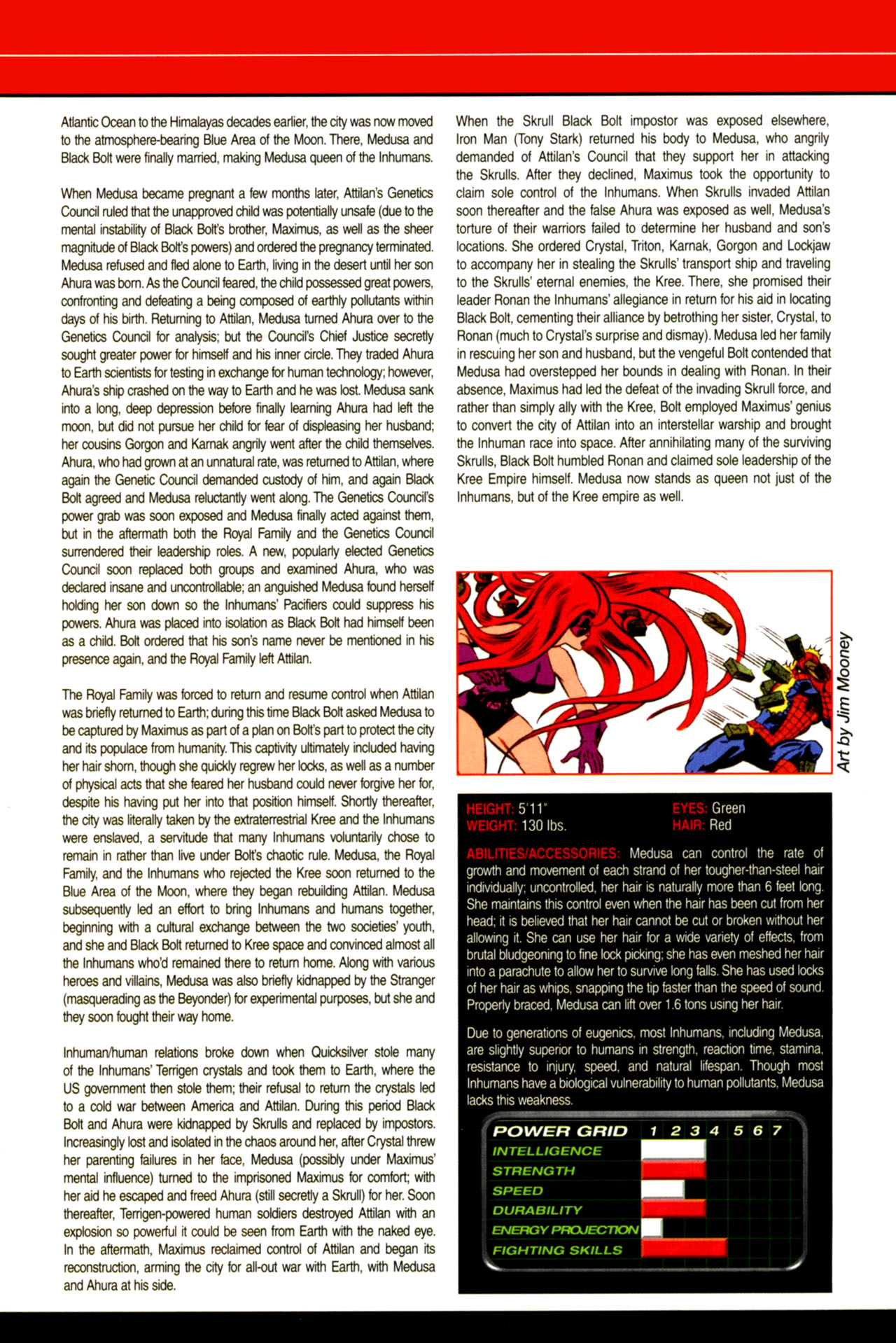 Atlantic Ocean to the Himalayas decades earlier, the city was now moved to the atmosphere-bearing Blue Area of the Moon. There, Medusa and Black Bolt were finally married, making Medusa queen of the Inhumans.

When Medusa became pregnant a few months later, Attilan's Genetics Council ruled that the unapproved child was potentially unsafe (due to the mental instability of Black Bolt's brother, Maximus, as well as the sheer magnitude of Black Bolt's powers) and ordered the pregnancy terminated. Medusa refused and fled alone to Earth, living in the desert until her son Ahura was born. As the Council feared, the child possessed great powers, confronting and defeating a being composed of earthly pollutants within days of his birth. Returning to Attilan, Medusa turned Ahura over to the Genetics Council for analysis; but the Council's Chief Justice secretly sought greater power for himself and his inner circle. They traded Ahura to Earth scientists for testing in exchange for human technology; however, Ahura's ship crashed on the way to Earth and he was lost. Medusa sank into a long, deep depression before finally learning Ahura had left the moon, but did not pursue her child for fear of displeasing her husband; her cousins Gorgon and Karnak angrily went after the child themselves. Ahura, who had grown at an unnatural rate, was returned to Attilan, where again the Genetic Council demanded custody of him, and again Black Bolt agreed and Medusa reluctantly went along. The Genetics Council's power grab was soon exposed and Medusa finally acted against them, but in the aftermath both the Royal Family and the Genetics Council surrendered their leadership roles. A new, popularly elected Genetics Council soon replaced both groups and examined Ahura, who was declared insane and uncontrollable; an anguished Medusa found herself holding her son down so the Inhumans' Pacifiers could suppress his powers. Ahura was placed into isolation as Black Bolt had himself been as a child. Bolt ordered that his son's name never be mentioned in his presence again, and the Royal Family left Attilan.

The Royal Family was forced to return and resume control when Attilan was briefly returned to Earth; during this time Black Bolt asked Medusa to be captured by Maximus as part of a plan on Bolt's part to protect the city and its populace from humanity. This captivity ultimately included having her hair shorn, though she quickly regrew her locks, as well as a number of physical acts that she feared her husband could never forgive her for, despite his having put her into that position himself. Shortly thereafter, the city was literally taken by the extraterrestrial Kree and the Inhumans were enslaved, a servitude that many Inhumans voluntarily chose to remain in rather than live under Bolt's chaotic rule. Medusa, the Royal Family, and the Inhumans who rejected the Kree soon returned to the Blue Area of the Moon, where they began rebuilding Attilan. Medusa subsequently led an effort to bring Inhumans and humans together, beginning with a cultural exchange between the two societies' youth, and she and Black Bolt returned to Kree space and convinced almost all the Inhumans who'd remained there to return home. Along with various heroes and villains, Medusa was also briefly kidnapped by the Stranger (masquerading as the Beyonder) for experimental purposes, but she and they soon fought their way home.

Inhuman/human relations broke down when Quicksilver stole many of the Inhumans' Terrigen crystals and took them to Earth, where the US government then stole them; their refusal to return the crystals led to a cold war between America and Attilan. During this period Black Bolt and Ahura were kidnapped by Skrulls and replaced by impostors. Increasingly lost and isolated in the chaos around her, after Crystal threw her parenting failures in her face, Medusa (possibly under Maximus' mental influence) turned to the imprisoned Maximus for comfort; with her aid he escaped and freed Ahura (still secretly a Skrull) for her. Soon thereafter, Terrigen-powered human soldiers destroyed Attilan with an explosion so powerful it could be seen from Earth with the naked eye. In the aftermath, Maximus reclaimed control of Attilan and began its reconstruction, arming the city for all-out war with Earth, with Medusa and Ahura at his side.

When the Skrull Black Bolt impostor was exposed elsewhere, Iron Man (Tony Stark) returned his body to Medusa, who angrily demanded of Attilan's Council that they support her in attacking the Skrulls. After they declined, Maximus took the opportunity to claim sole control of the Inhumans. When Skrulls invaded Attilan soon thereafter and the false Ahura was exposed as well, Medusa's torture of their warriors failed to determine her husband and son's locations. She ordered Crystal, Triton, Karnak, Gorgon and Lockjaw to accompany her in stealing the Skrulls' transport ship and traveling to the Skrulls' eternal enemies, the Kree. There, she promised their leader Ronan the Inhumans' allegiance in return for his aid in locating Black Bolt, cementing their alliance by betrothing her sister, Crystal, to Ronan (much to Crystal's surprise and dismay). Medusa led her family in rescuing her son and husband, but the vengeful Bolt contended that Medusa had overstepped her bounds in dealing with Ronan. In their absence, Maximus had led the defeat of the invading Skrull force, and rather than simply ally with the Kree, Bolt employed Maximus' genius to convert the city of Attilan into an interstellar warship and brought the Inhuman race into space. After annihilating many of the surviving Skrulls, Black Bolt humbled Ronan and claimed sole leadership of the Kree Empire himself. Medusa now stands as queen not just of the Inhumans, but of the Kree empire as well.

Art by Jim Mooney

HEIGHT: 5'11"
WEIGHT: 130 lbs.
EYES: Green
HAIR: Red

ABILITIES/ACCESSORIES: Medusa can control the rate of growth and movement of each strand of her tougher-than-steel hair individually; uncontrolled, her hair is naturally more than 6 feet long. She maintains this control even when the hair has been cut from her head; it is believed that her hair cannot be cut or broken without her allowing it. She can use her hair for a wide variety of effects, from brutal bludgeoning to fine lock picking; she has even meshed her hair into a parachute to allow her to survive long falls. She has used locks of her hair as whips, snapping the tip faster than the speed of sound. Properly braced, Medusa can lift over 1.6 tons using her hair.

Due to generations of eugenics, most Inhumans, including Medusa, are slightly superior to humans in strength, reaction time, stamina, resistance to injury, speed, and natural lifespan. Though most Inhumans have a biological vulnerability to human pollutants, Medusa lacks this weakness.

POWER GRID 1 2 3 4 5 6 7
INTELLIGENCE
STRENGTH
SPEED
DURABILITY
ENERGY PROJECTION
FIGHTING SKILLS